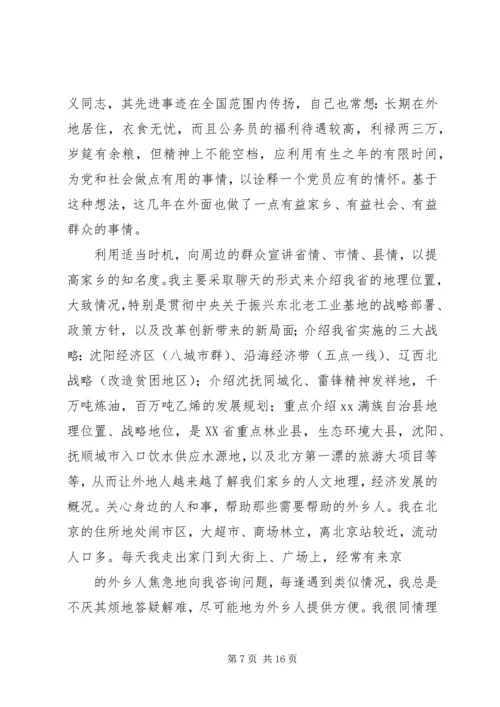 义同志，其先进事迹在全国范围内传扬，自己也常想：长期在外地居住，衣食无忧，而且公务员的福利待遇较高，利禄两三万，岁筵有余粮，但精神上不能空档，应利用有生之年的有限时间，为党和社会做点有用的事情，以诠释一个党员应有的情怀。基于这种想法，这几年在外面也做了一点有益家乡、有益社会、有益群众的事情。

利用适当时机，向周边的群众宣讲省情、市情、县情，以提高家乡的知名度。我主要采取聊天的形式来介绍我省的地理位置，大致情况，特别是贯彻中央关于振兴东北老工业基地的战略部署、政策方针，以及改革创新带来的新局面；介绍我省实施的三大战略：沈阳经济区（八城市群）、沿海经济带（五点一线）、辽西北战略（改造贫困地区）；介绍沈抚同城化、雷锋精神发祥地，千万吨炼油，百万吨乙烯的发展规划；重点介绍xx满族自治县地理位置、战略地位，是XX省重点林业县，生态环境大县，沈阳、抚顺城市入口饮水供应水源地，以及北方第一漂的旅游大项目等等，从而让外地人越来越了解我们家乡的人文地理，经济发展的概况。关心身边的人和事，帮助那些需要帮助的外乡人。我在北京的住所地处闹市区，大超市、商场林立，离北京站较近，流动人口多。每天我走出家门到大街上、广场上，经常有来京

的外乡人焦急地向我咨询问题，每逢遇到类似情况，我总是不厌其烦地答疑解难，尽可能地为外乡人提供方便。我很同情理

第7页 共16页